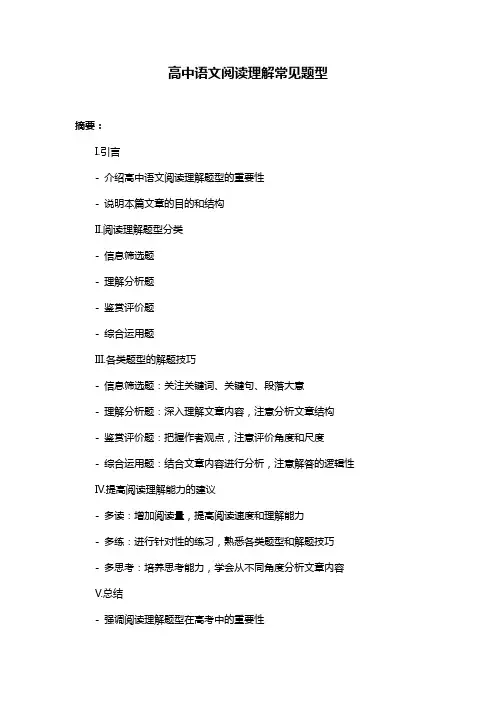 高中语文阅读理解常见题型

摘要：

I.引言

- 介绍高中语文阅读理解题型的重要性

- 说明本篇文章的目的和结构

II.阅读理解题型分类

- 信息筛选题

- 理解分析题

- 鉴赏评价题

- 综合运用题

III.各类题型的解题技巧

- 信息筛选题：关注关键词、关键句、段落大意

- 理解分析题：深入理解文章内容，注意分析文章结构

- 鉴赏评价题：把握作者观点，注意评价角度和尺度

- 综合运用题：结合文章内容进行分析，注意解答的逻辑性

IV.提高阅读理解能力的建议

- 多读：增加阅读量，提高阅读速度和理解能力

- 多练：进行针对性的练习，熟悉各类题型和解题技巧

- 多思考：培养思考能力，学会从不同角度分析文章内容

V.总结

- 强调阅读理解题型在高考中的重要性